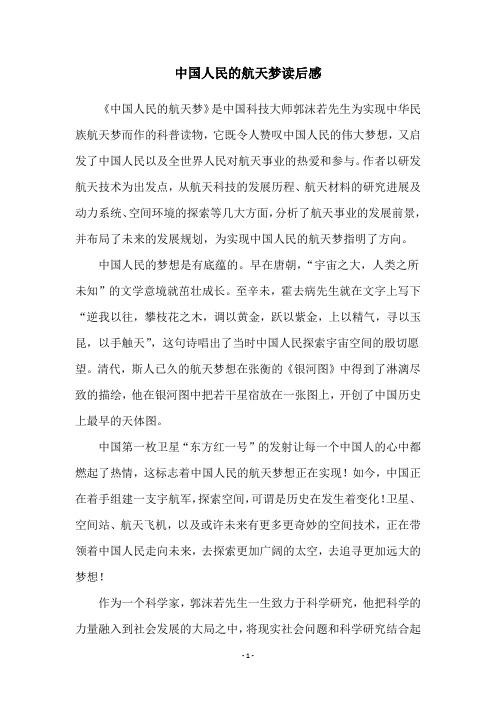 中国人民的航天梦读后感

《中国人民的航天梦》是中国科技大师郭沫若先生为实现中华民族航天梦而作的科普读物，它既令人赞叹中国人民的伟大梦想，又启发了中国人民以及全世界人民对航天事业的热爱和参与。作者以研发航天技术为出发点，从航天科技的发展历程、航天材料的研究进展及动力系统、空间环境的探索等几大方面，分析了航天事业的发展前景，并布局了未来的发展规划，为实现中国人民的航天梦指明了方向。

中国人民的梦想是有底蕴的。早在唐朝，“宇宙之大，人类之所未知”的文学意境就茁壮成长。至辛未，霍去病先生就在文字上写下“逆我以往，攀枝花之木，调以黄金，跃以紫金，上以精气，寻以玉昆，以手触天”，这句诗唱出了当时中国人民探索宇宙空间的殷切愿望。清代，斯人已久的航天梦想在张衡的《银河图》中得到了淋漓尽致的描绘，他在银河图中把若干星宿放在一张图上，开创了中国历史上最早的天体图。

中国第一枚卫星“东方红一号”的发射让每一个中国人的心中都燃起了热情，这标志着中国人民的航天梦想正在实现！如今，中国正在着手组建一支宇航军，探索空间，可谓是历史在发生着变化！卫星、空间站、航天飞机，以及或许未来有更多更奇妙的空间技术，正在带领着中国人民走向未来，去探索更加广阔的太空，去追寻更加远大的梦想！

作为一个科学家，郭沫若先生一生致力于科学研究，他把科学的力量融入到社会发展的大局之中，将现实社会问题和科学研究结合起

- 1 -